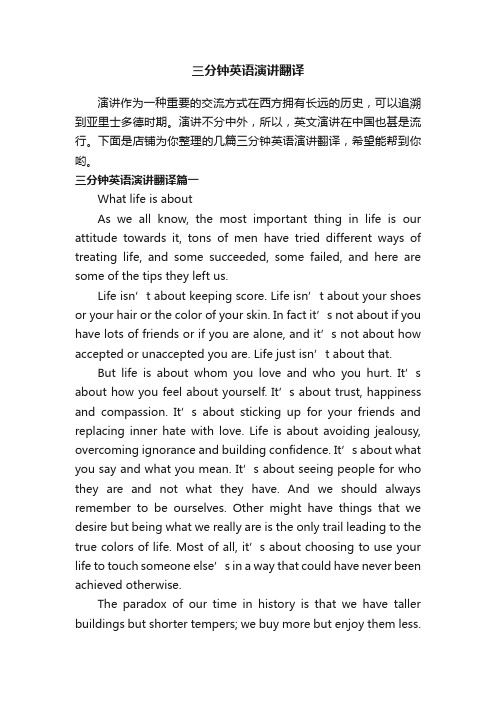 三分钟英语演讲翻译

演讲作为一种重要的交流方式在西方拥有长远的历史，可以追溯到亚里士多德时期。演讲不分中外，所以，英文演讲在中国也甚是流行。下面是店铺为你整理的几篇三分钟英语演讲翻译，希望能帮到你哟。

三分钟英语演讲翻译篇一

What life is about

As we all know, the most important thing in life is our attitude towards it, tons of men have tried different ways of treating life, and some succeeded, some failed, and here are some of the tips they left us.

Life isn’t about keeping score. Life isn’t about your shoes or your hair or the color of your skin. In fact it’s not about if you have lots of friends or if you are alone, and it’s not about how accepted or unaccepted you are. Life just isn’t about that.

But life is about whom you love and who you hurt. It’s about how you feel about yourself. It’s about trust, happiness and compassion. It’s about sticking up for your friends and replacing inner hate with love. Life is about avoiding jealousy, overcoming ignorance and building confidence. It’s about what you say and what you mean. It’s about seeing people for who they are and not what they have. And we should always remember to be ourselves. Other might have things that we desire but being what we really are is the only trail leading to the true colors of life. Most of all, it’s about choosing to use your life to touch someone else’s in a way that could have never been achieved otherwise.

The paradox of our time in history is that we have taller buildings but shorter tempers; we buy more but enjoy them less.